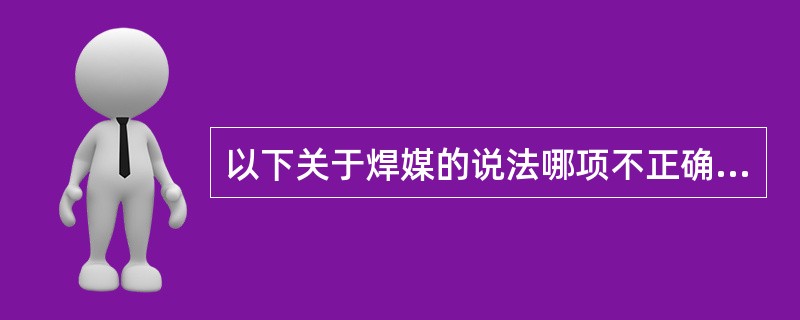 以下关于焊媒的说法哪项不正确...